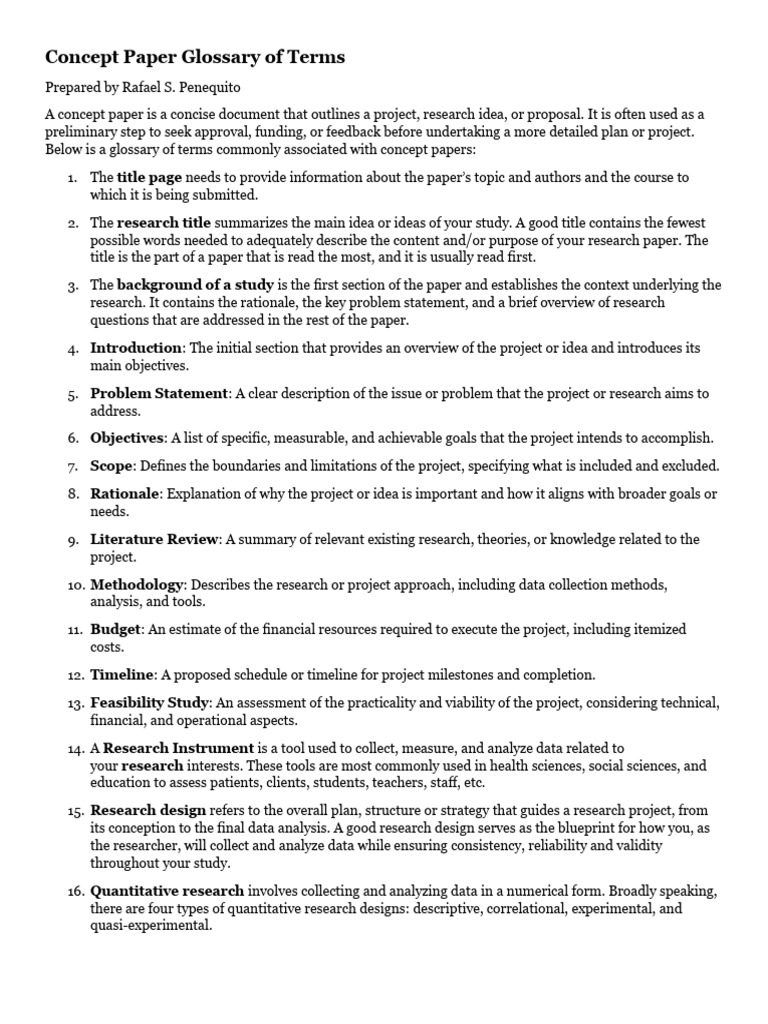 Concept Paper Glossary of Terms

Prepared by Rafael S. Penequito

A concept paper is a concise document that outlines a project, research idea, or proposal. It is often used as a preliminary step to seek approval, funding, or feedback before undertaking a more detailed plan or project. Below is a glossary of terms commonly associated with concept papers:

1. The title page needs to provide information about the paper's topic and authors and the course to which it is being submitted.

2. The research title summarizes the main idea or ideas of your study. A good title contains the fewest possible words needed to adequately describe the content and/or purpose of your research paper. The title is the part of a paper that is read the most, and it is usually read first.

3. The background of a study is the first section of the paper and establishes the context underlying the research. It contains the rationale, the key problem statement, and a brief overview of research questions that are addressed in the rest of the paper.

4. Introduction: The initial section that provides an overview of the project or idea and introduces its main objectives.

5. Problem Statement: A clear description of the issue or problem that the project or research aims to address.

6. Objectives: A list of specific, measurable, and achievable goals that the project intends to accomplish.

7. Scope: Defines the boundaries and limitations of the project, specifying what is included and excluded.

8. Rationale: Explanation of why the project or idea is important and how it aligns with broader goals or needs.

9. Literature Review: A summary of relevant existing research, theories, or knowledge related to the project.

10. Methodology: Describes the research or project approach, including data collection methods, analysis, and tools.

11. Budget: An estimate of the financial resources required to execute the project, including itemized costs.

12. Timeline: A proposed schedule or timeline for project milestones and completion.

13. Feasibility Study: An assessment of the practicality and viability of the project, considering technical, financial, and operational aspects.

14. A Research Instrument is a tool used to collect, measure, and analyze data related to your research interests. These tools are most commonly used in health sciences, social sciences, and education to assess patients, clients, students, teachers, staff, etc.

15. Research design refers to the overall plan, structure or strategy that guides a research project, from its conception to the final data analysis. A good research design serves as the blueprint for how you, as the researcher, will collect and analyze data while ensuring consistency, reliability and validity throughout your study.

16. Quantitative research involves collecting and analyzing data in a numerical form. Broadly speaking, there are four types of quantitative research designs: descriptive, correlational, experimental, and quasi-experimental.